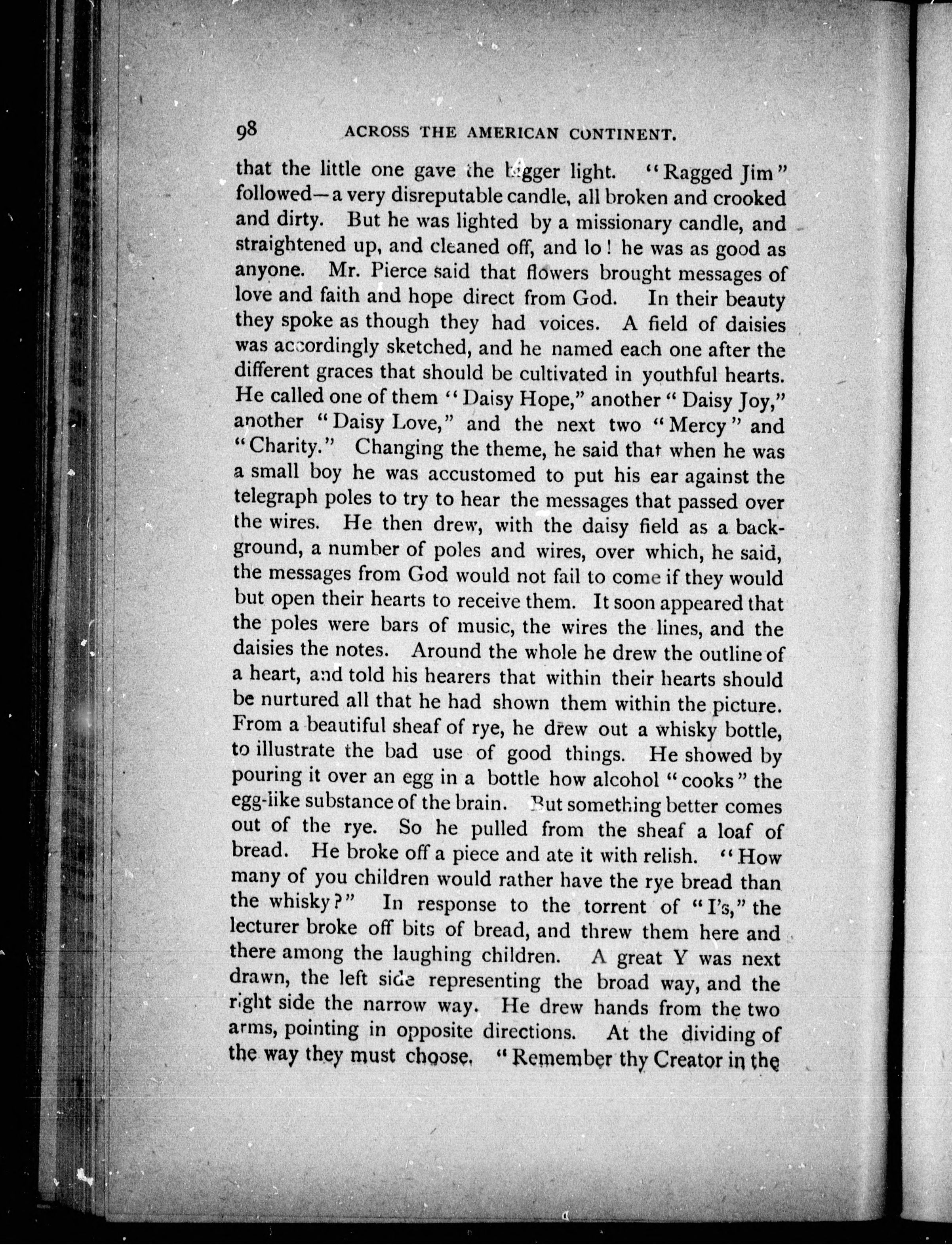 98 ACROSS THE AMERICAN CONTINENT.

that the little one gave the bigger light. "Ragged Jim" followed—a very disreputable candle, all broken and crooked and dirty. But he was lighted by a missionary candle, and straightened up, and cleaned off, and lo! he was as good as anyone. Mr. Pierce said that flowers brought messages of love and faith and hope direct from God. In their beauty they spoke as though they had voices. A field of daisies was accordingly sketched, and he named each one after the different graces that should be cultivated in youthful hearts. He called one of them "Daisy Hope," another "Daisy Joy," another "Daisy Love," and the next two "Mercy" and "Charity." Changing the theme, he said that when he was a small boy he was accustomed to put his ear against the telegraph poles to try to hear the messages that passed over the wires. He then drew, with the daisy field as a background, a number of poles and wires, over which, he said, the messages from God would not fail to come if they would but open their hearts to receive them. It soon appeared that the poles were bars of music, the wires the lines, and the daisies the notes. Around the whole he drew the outline of a heart, and told his hearers that within their hearts should be nurtured all that he had shown them within the picture. From a beautiful sheaf of rye, he drew out a whisky bottle, to illustrate the bad use of good things. He showed by pouring it over an egg in a bottle how alcohol "cooks" the egg-like substance of the brain. But something better comes out of the rye. So he pulled from the sheaf a loaf of bread. He broke off a piece and ate it with relish. "How many of you children would rather have the rye bread than the whisky?" In response to the torrent of "I's," the lecturer broke off bits of bread, and threw them here and there among the laughing children. A great Y was next drawn, the left side representing the broad way, and the right side the narrow way. He drew hands from the two arms, pointing in opposite directions. At the dividing of the way they must choose. "Remember thy Creator in the